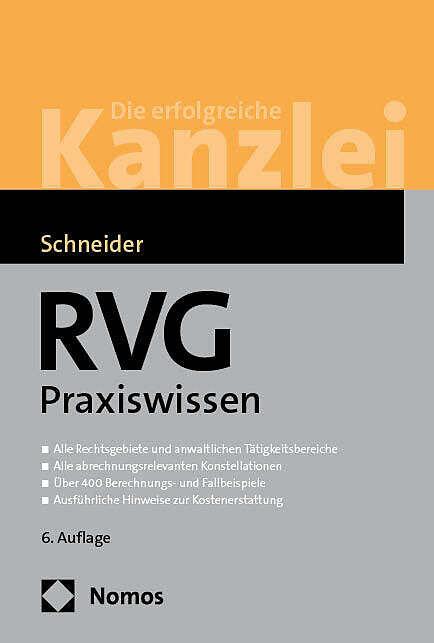 Die erfolgreiche
Kanzlei

Schneider

RVG
Praxiswissen

■ Alle Rechtsgebiete und anwaltlichen Tätigkeitsbereiche
■ Alle abrechnungsrelevanten Konstellationen
■ Über 400 Berechnungs- und Fallbeispiele
■ Ausführliche Hinweise zur Kostenerstattung

6. Auflage

Nomos